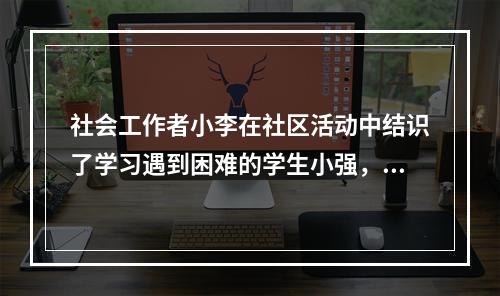 社会工作者小李在社区活动中结识了学习遇到困难的学生小强，...